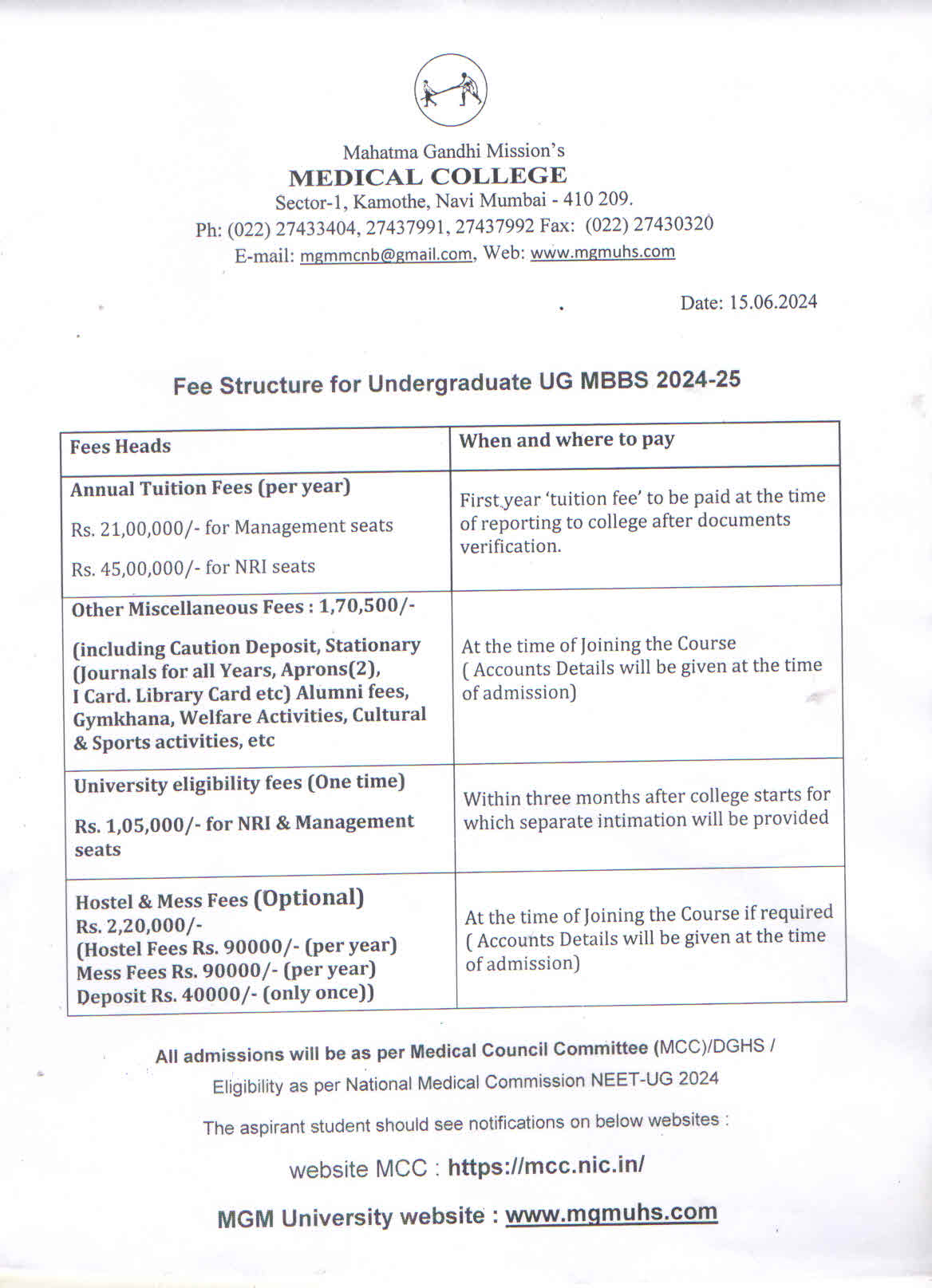 Mahatma Gandhi Mission's
MEDICAL COLLEGE
Sector-1, Kamothe, Navi Mumbai - 410 209.
Ph: (022) 27433404, 27437991, 27437992 Fax: (022) 27430320
E-mail: mgmmcnb@gmail.com, Web: www.mgmuhs.com

Date: 15.06.2024

Fee Structure for Undergraduate UG MBBS 2024-25

| Fees Heads | When and where to pay |
|---|---|
| Annual Tuition Fees (per year) Rs. 21,00,000/- for Management seats Rs. 45,00,000/- for NRI seats | First year 'tuition fee' to be paid at the time of reporting to college after documents verification. |
| Other Miscellaneous Fees : 1,70,500/- (including Caution Deposit, Stationary (Journals for all Years, Aprons(2), I Card. Library Card etc) Alumni fees, Gymkhana, Welfare Activities, Cultural & Sports activities, etc | At the time of Joining the Course ( Accounts Details will be given at the time of admission) |
| University eligibility fees (One time) Rs. 1,05,000/- for NRI & Management seats | Within three months after college starts for which separate intimation will be provided |
| Hostel & Mess Fees (Optional) Rs. 2,20,000/- (Hostel Fees Rs. 90000/- (per year) Mess Fees Rs. 90000/- (per year) Deposit Rs. 40000/- (only once)) | At the time of Joining the Course if required ( Accounts Details will be given at the time of admission) |

All admissions will be as per Medical Council Committee (MCC)/DGHS /
Eligibility as per National Medical Commission NEET-UG 2024

The aspirant student should see notifications on below websites :

website MCC : https://mcc.nic.in/

MGM University website : www.mgmuhs.com